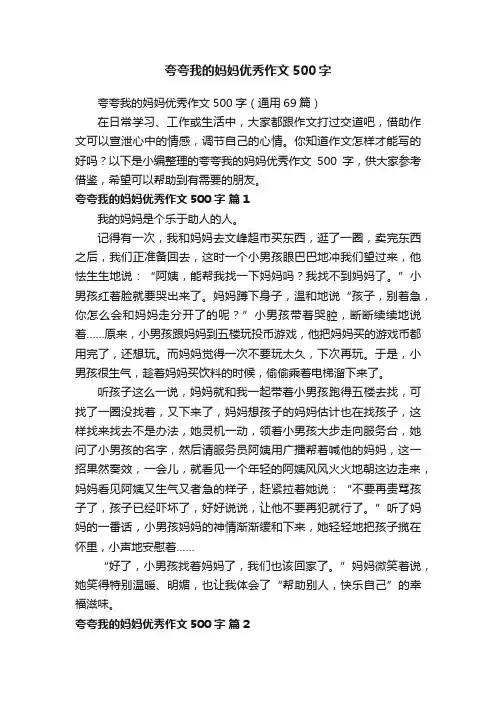 夸夸我的妈妈优秀作文500字

夸夸我的妈妈优秀作文500字（通用69篇）

在日常学习、工作或生活中，大家都跟作文打过交道吧，借助作文可以宣泄心中的情感，调节自己的心情。你知道作文怎样才能写的好吗？以下是小编整理的夸夸我的妈妈优秀作文 500 字，供大家参考借鉴，希望可以帮助到有需要的朋友。

夸夸我的妈妈优秀作文500字 篇1

我的妈妈是个乐于助人的人。

记得有一次，我和妈妈去文峰超市买东西，逛了一圈，卖完东西之后，我们正准备回去，这时一个小男孩眼巴巴地冲我们望过来，他怯生生地说：“阿姨，能帮我找一下妈妈吗？我找不到妈妈了。”小男孩红着脸就要哭出来了。妈妈蹲下身子，温和地说“孩子，别着急，你怎么会和妈妈走分开了的呢？”小男孩带着哭腔，断断续续地说着……原来，小男孩跟妈妈到五楼玩投币游戏，他把妈妈买的游戏币都用完了，还想玩。而妈妈觉得一次不要玩太久，下次再玩。于是，小男孩很生气，趁着妈妈买饮料的时候，偷偷乘着电梯溜下来了。

听孩子这么一说，妈妈就和我一起带着小男孩跑得五楼去找，可找了一圈没找着，又下来了，妈妈想孩子的妈妈估计也在找孩子，这样找来找去不是办法，她灵机一动，领着小男孩大步走向服务台，她问了小男孩的名字，然后请服务员阿姨用广播帮着喊他的妈妈，这一招果然奏效，一会儿，就看见一个年轻的阿姨风风火火地朝这边走来，妈妈看见阿姨又生气又着急的样子，赶紧拉着她说：“不要再责骂孩子了，孩子已经吓坏了，好好说说，让他不要再犯就行了。”听了妈妈的一番话，小男孩妈妈的神情渐渐缓和下来，她轻轻地把孩子揽在怀里，小声地安慰着……

“好了，小男孩找着妈妈了，我们也该回家了。”妈妈微笑着说，她笑得特别温暖、明媚，也让我体会了“帮助别人，快乐自己”的幸福滋味。

夸夸我的妈妈优秀作文500字 篇2